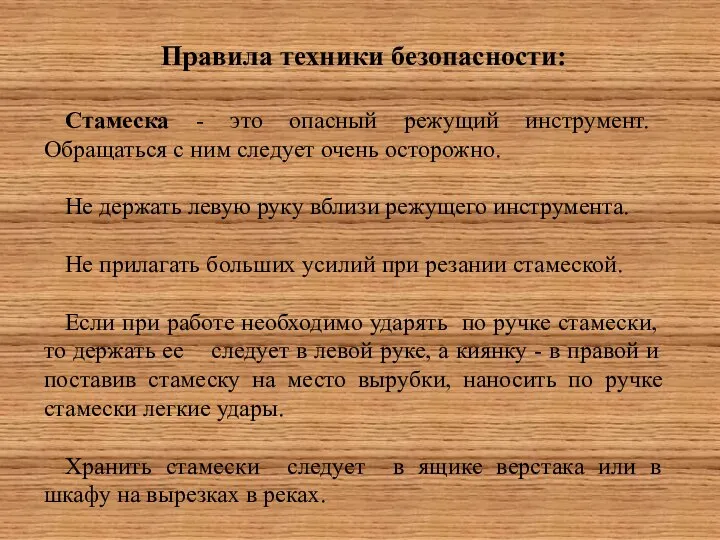 Правила техники безопасности:

Стамеска - это опасный режущий инструмент. Обращаться с ним следует очень осторожно.

Не держать левую руку вблизи режущего инструмента.

Не прилагать больших усилий при резании стамеской.

Если при работе необходимо ударять по ручке стамески, то держать ее следует в левой руке, а киянку - в правой и поставив стамеску на место вырубки, наносить по ручке стамески легкие удары.

Хранить стамески следует в ящике верстака или в шкафу на вырезках в реках.